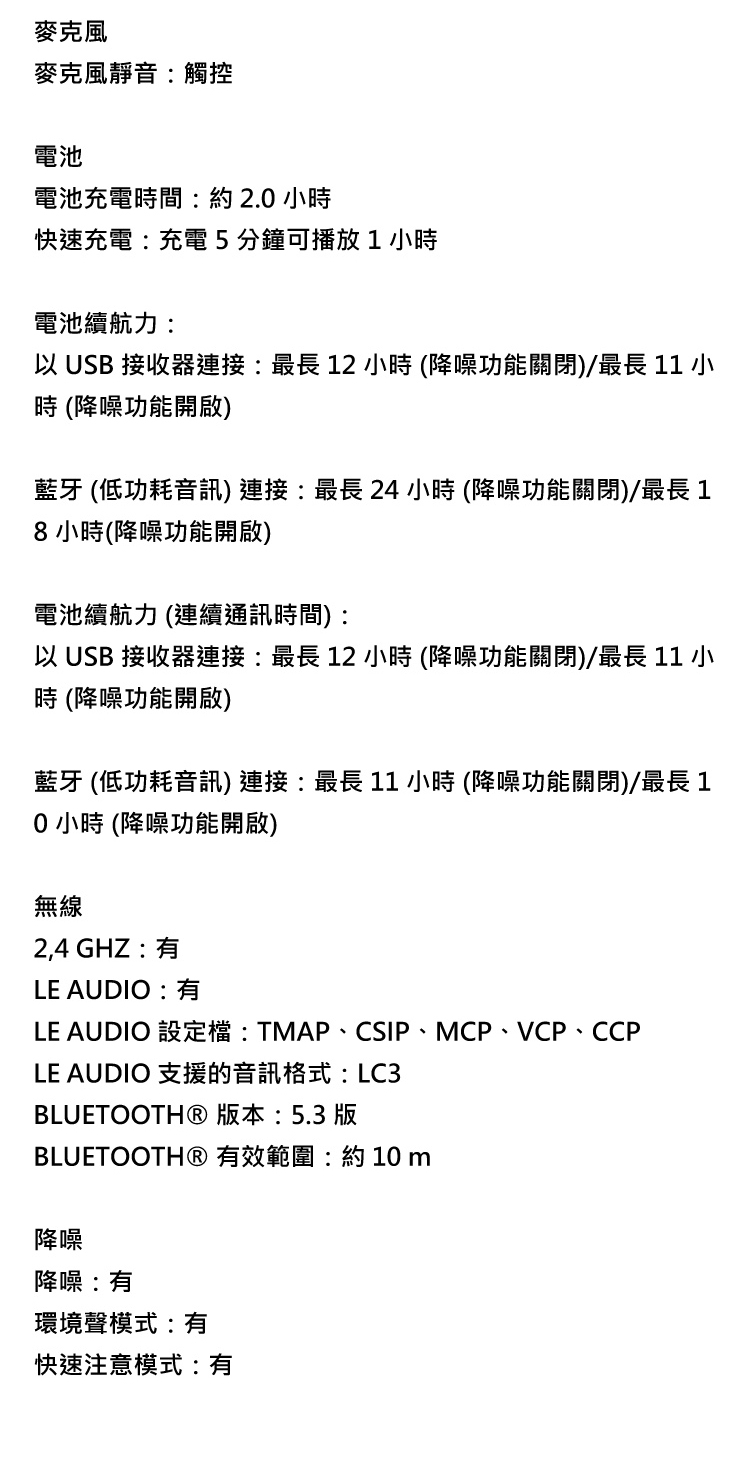 麥克風
麥克風靜音：觸控

電池
電池充電時間：約 2.0 小時
快速充電：充電 5 分鐘可播放 1 小時

電池續航力：
以 USB 接收器連接：最長 12 小時 (降噪功能關閉)/最長 11 小時 (降噪功能開啟)

藍牙 (低功耗音訊) 連接：最長 24 小時 (降噪功能關閉)/最長 18 小時(降噪功能開啟)

電池續航力 (連續通訊時間)：
以 USB 接收器連接：最長 12 小時 (降噪功能關閉)/最長 11 小時 (降噪功能開啟)

藍牙 (低功耗音訊) 連接：最長 11 小時 (降噪功能關閉)/最長 10 小時 (降噪功能開啟)

無線
2,4 GHZ：有
LE AUDIO：有
LE AUDIO 設定檔：TMAP、CSIP、MCP、VCP、CCP
LE AUDIO 支援的音訊格式：LC3
BLUETOOTH® 版本：5.3 版
BLUETOOTH® 有效範圍：約 10 m

降噪
降噪：有
環境聲模式：有
快速注意模式：有